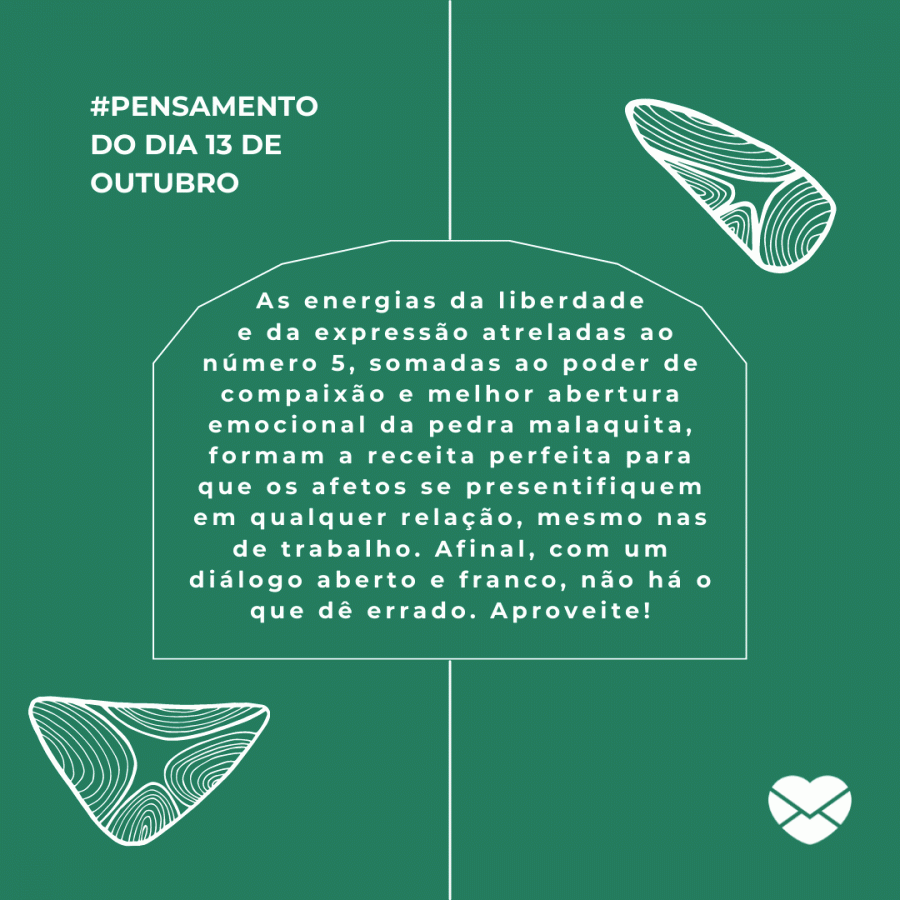 #PENSAMENTO DO DIA 13 DE OUTUBRO

As energias da liberdade e da expressão atreladas ao número 5, somadas ao poder de compaixão e melhor abertura emocional da pedra malaquita, formam a receita perfeita para que os afetos se presentifiquem em qualquer relação, mesmo nas de trabalho. Afinal, com um diálogo aberto e franco, não há o que dê errado. Aproveite!